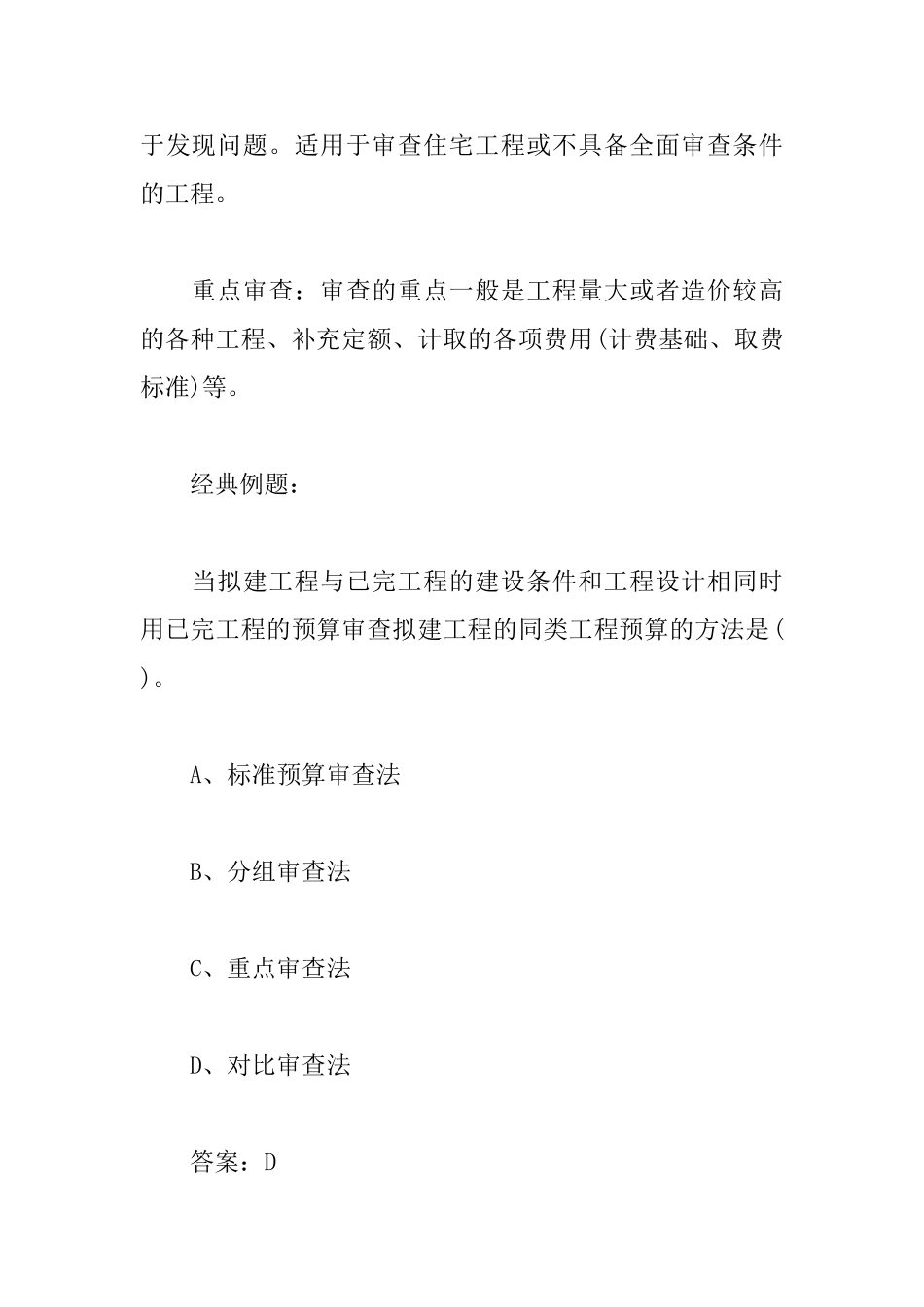 于发现问题。适用于审查住宅工程或不具备全面审查条件的工程。

重点审查：审查的重点一般是工程量大或者造价较高的各种工程、补充定额、计取的各项费用(计费基础、取费标准)等。

经典例题：

当拟建工程与已完工程的建设条件和工程设计相同时用已完工程的预算审查拟建工程的同类工程预算的方法是( )。

A、标准预算审查法

B、分组审查法

C、重点审查法

D、对比审查法

答案：D